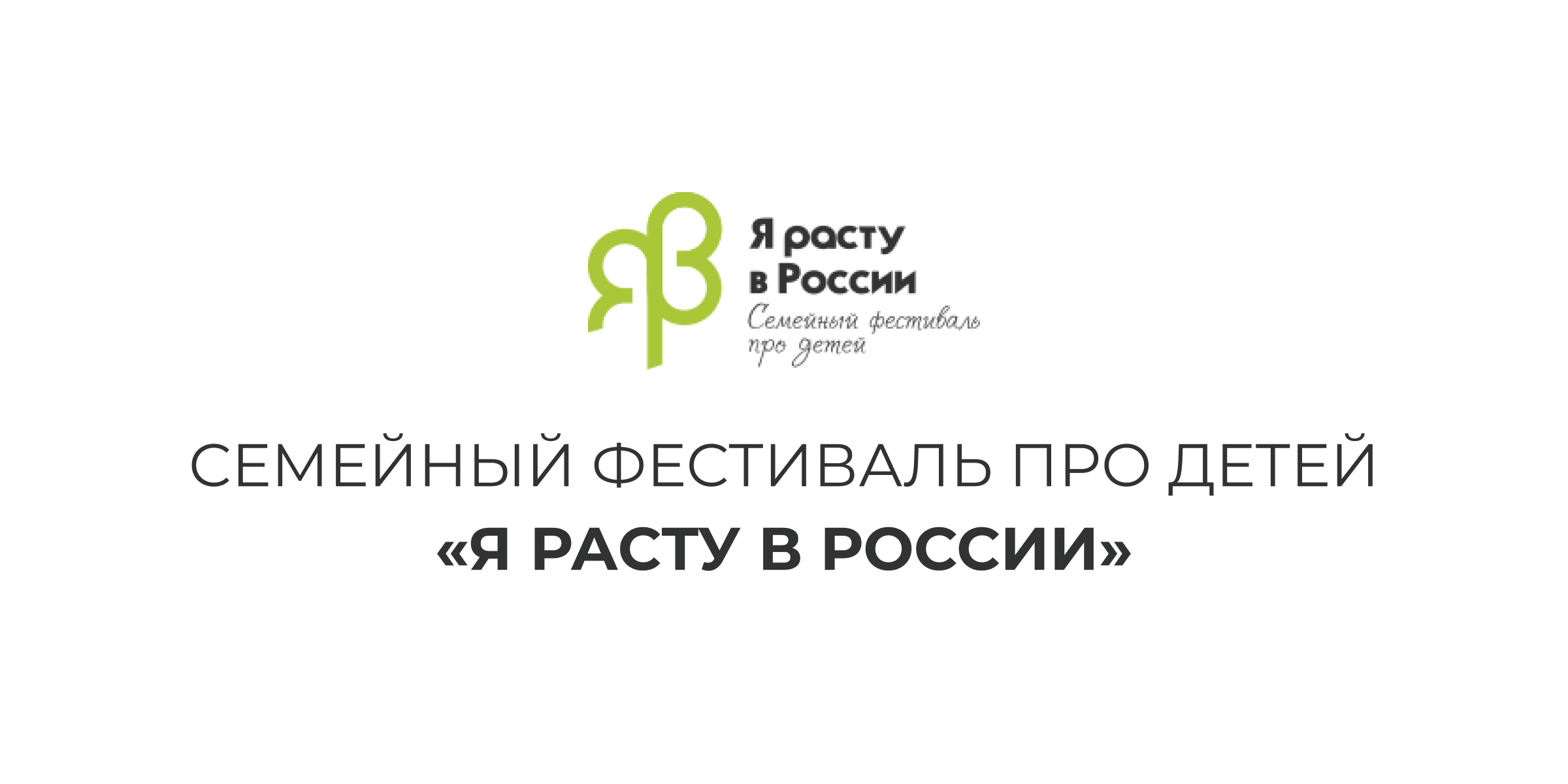 ЯВ

Я расту
в России
Семейный фестиваль
про детей

СЕМЕЙНЫЙ ФЕСТИВАЛЬ ПРО ДЕТЕЙ
«Я РАСТУ В РОССИИ»